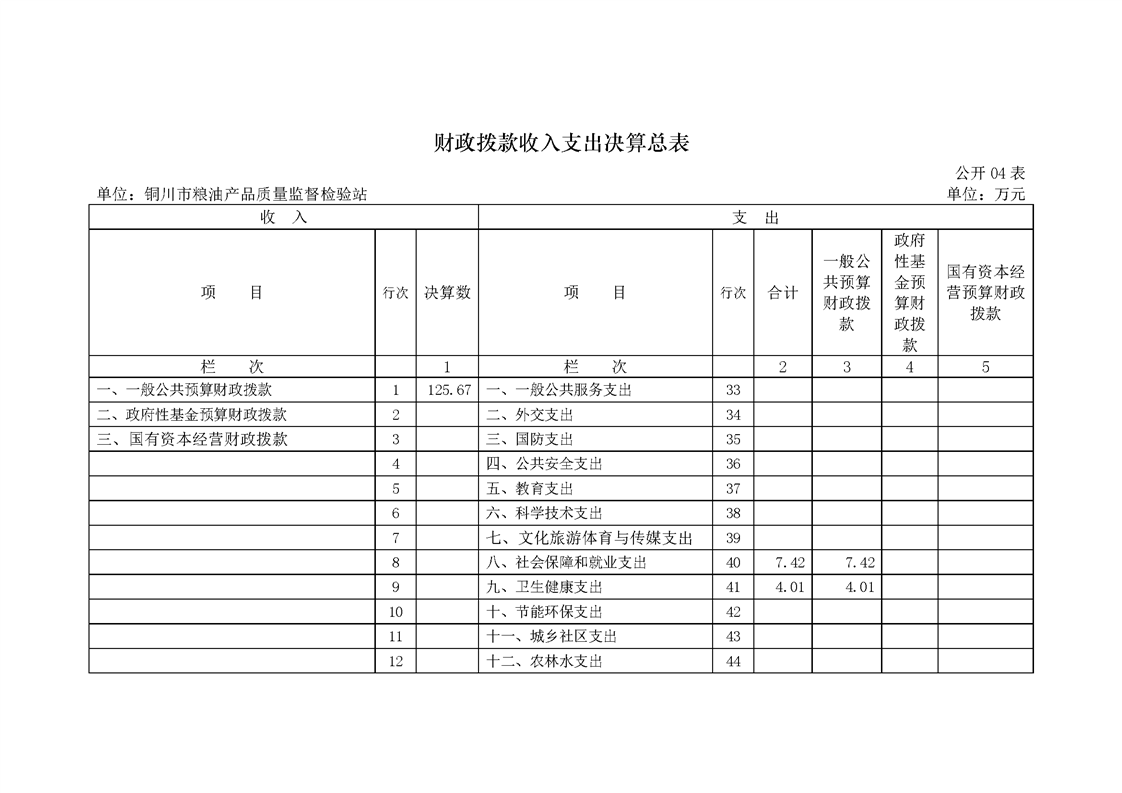 财政拨款收入支出决算总表

公开 04 表

单位：铜川市粮油产品质量监督检验站

单位：万元

| 收 入 | | | 支 出 | | | | | |
|---|---|---|---|---|---|---|---|---|
| 项 目 | 行次 | 决算数 | 项 目 | 行次 | 合计 | 一般公共预算财政拨款 | 政府性基金预算财政拨款 | 国有资本经营预算财政拨款 |
| 栏 次 | | 1 | 栏 次 | | 2 | 3 | 4 | 5 |
| 一、一般公共预算财政拨款 | 1 | 125.67 | 一、一般公共服务支出 | 33 | | | | |
| 二、政府性基金预算财政拨款 | 2 | | 二、外交支出 | 34 | | | | |
| 三、国有资本经营财政拨款 | 3 | | 三、国防支出 | 35 | | | | |
| | 4 | | 四、公共安全支出 | 36 | | | | |
| | 5 | | 五、教育支出 | 37 | | | | |
| | 6 | | 六、科学技术支出 | 38 | | | | |
| | 7 | | 七、文化旅游体育与传媒支出 | 39 | | | | |
| | 8 | | 八、社会保障和就业支出 | 40 | 7.42 | 7.42 | | |
| | 9 | | 九、卫生健康支出 | 41 | 4.01 | 4.01 | | |
| | 10 | | 十、节能环保支出 | 42 | | | | |
| | 11 | | 十一、城乡社区支出 | 43 | | | | |
| | 12 | | 十二、农林水支出 | 44 | | | | |